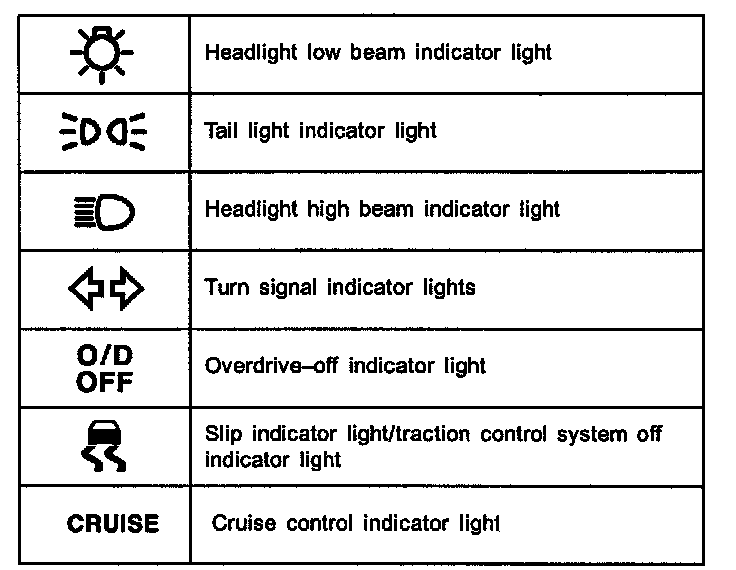 |  |  |
|---|---|
|  | Headlight low beam indicator light |
|  | Tail light indicator light |
|  | Headlight high beam indicator light |
|  | Turn signal indicator lights |
| O/D OFF | Overdrive–off indicator light |
|  | Slip indicator light/traction control system off indicator light |
| CRUISE | Cruise control indicator light |